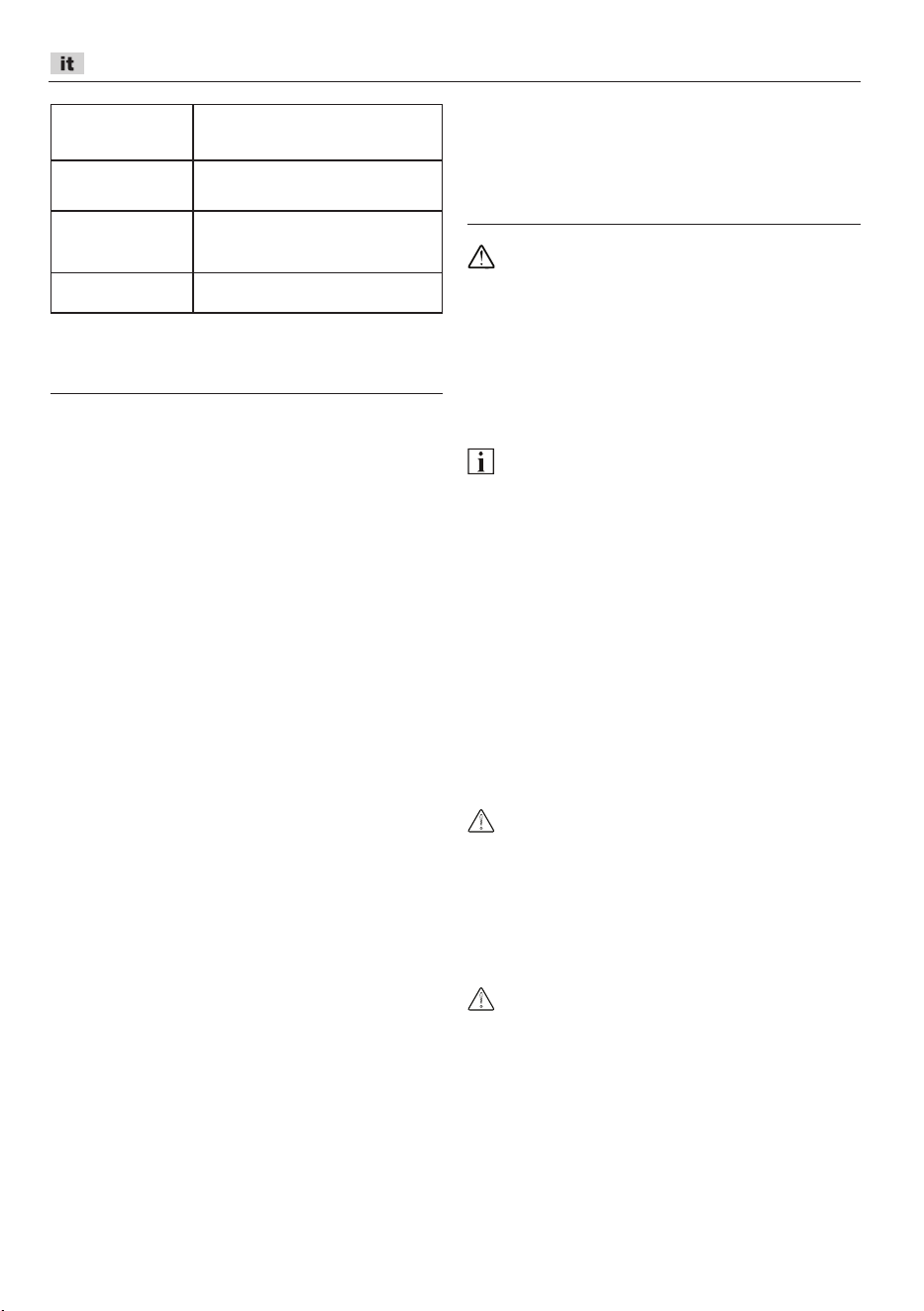 it